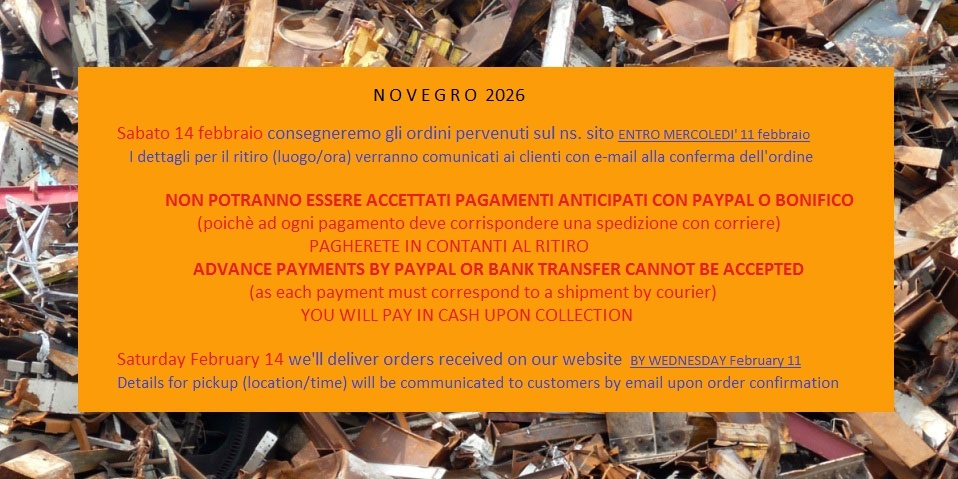 N O V E G R O 2026

Sabato 14 febbraio consegneremo gli ordini pervenuti sul ns. sito ENTRO MERCOLEDI' 11 febbraio

I dettagli per il ritiro (luogo/ora) verranno comunicati ai clienti con e-mail alla conferma dell'ordine

NON POTRANNO ESSERE ACCETTATI PAGAMENTI ANTICIPATI CON PAYPAL O BONIFICO

(poichè ad ogni pagamento deve corrispondere una spedizione con corriere)

PAGHERETE IN CONTANTI AL RITIRO

ADVANCE PAYMENTS BY PAYPAL OR BANK TRANSFER CANNOT BE ACCEPTED

(as each payment must correspond to a shipment by courier)

YOU WILL PAY IN CASH UPON COLLECTION

Saturday February 14 we'll deliver orders received on our website BY WEDNESDAY February 11

Details for pickup (location/time) will be communicated to customers by email upon order confirmation